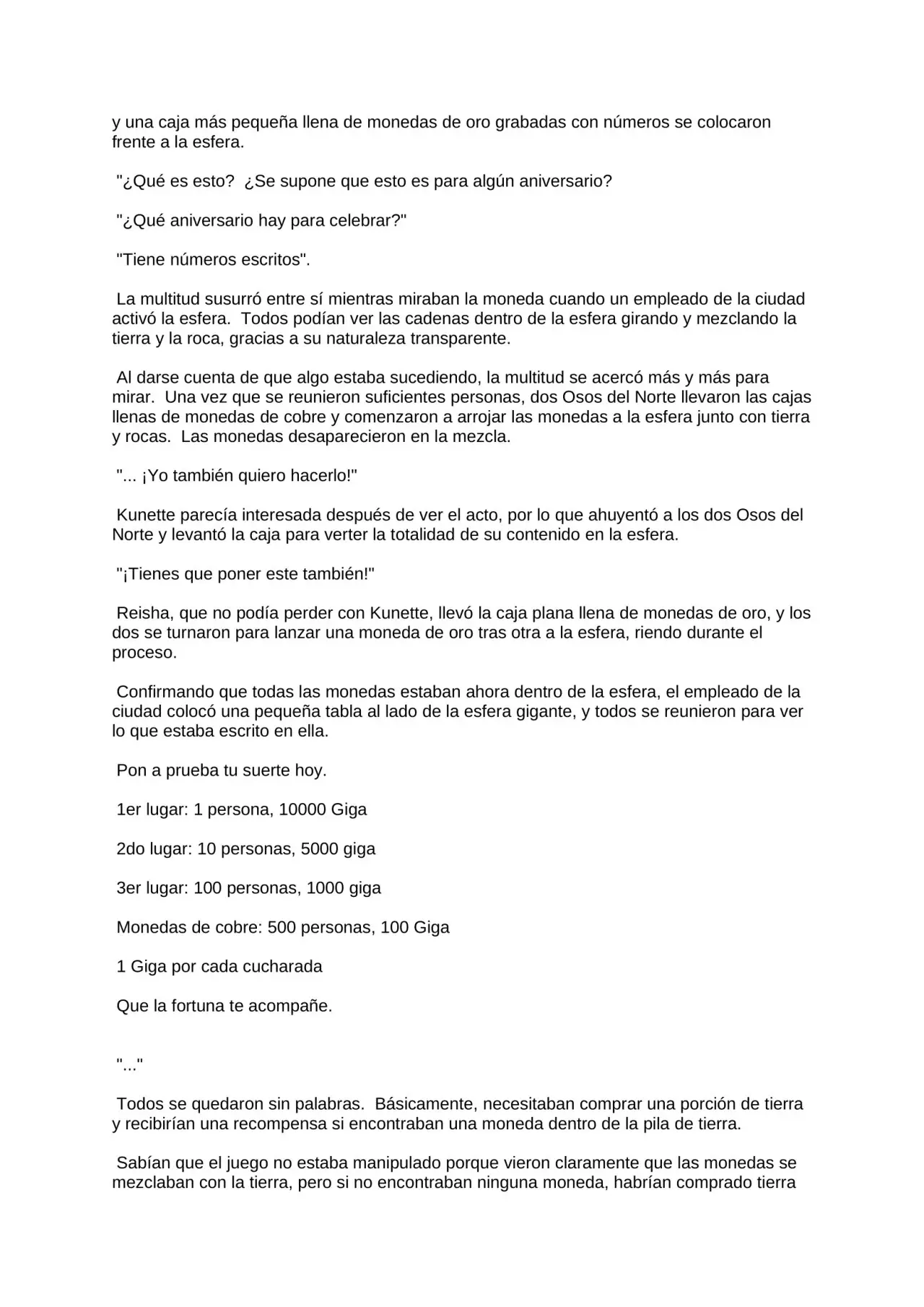 y una caja más pequeña llena de monedas de oro grabadas con números se colocaron frente a la esfera.

"¿Qué es esto? ¿Se supone que esto es para algún aniversario?

"¿Qué aniversario hay para celebrar?"

"Tiene números escritos".

La multitud susurró entre sí mientras miraban la moneda cuando un empleado de la ciudad activó la esfera. Todos podían ver las cadenas dentro de la esfera girando y mezclando la tierra y la roca, gracias a su naturaleza transparente.

Al darse cuenta de que algo estaba sucediendo, la multitud se acercó más y más para mirar. Una vez que se reunieron suficientes personas, dos Osos del Norte llevaron las cajas llenas de monedas de cobre y comenzaron a arrojar las monedas a la esfera junto con tierra y rocas. Las monedas desaparecieron en la mezcla.

"... ¡Yo también quiero hacerlo!"

Kunette parecía interesada después de ver el acto, por lo que ahuyentó a los dos Osos del Norte y levantó la caja para verter la totalidad de su contenido en la esfera.

"¡Tienes que poner este también!"

Reisha, que no podía perder con Kunette, llevó la caja plana llena de monedas de oro, y los dos se turnaron para lanzar una moneda de oro tras otra a la esfera, riendo durante el proceso.

Confirmando que todas las monedas estaban ahora dentro de la esfera, el empleado de la ciudad colocó una pequeña tabla al lado de la esfera gigante, y todos se reunieron para ver lo que estaba escrito en ella.

Pon a prueba tu suerte hoy.

1er lugar: 1 persona, 10000 Giga

2do lugar: 10 personas, 5000 giga

3er lugar: 100 personas, 1000 giga

Monedas de cobre: 500 personas, 100 Giga

1 Giga por cada cucharada

Que la fortuna te acompañe.

"..."

Todos se quedaron sin palabras. Básicamente, necesitaban comprar una porción de tierra y recibirían una recompensa si encontraban una moneda dentro de la pila de tierra.

Sabían que el juego no estaba manipulado porque vieron claramente que las monedas se mezclaban con la tierra, pero si no encontraban ninguna moneda, habrían comprado tierra